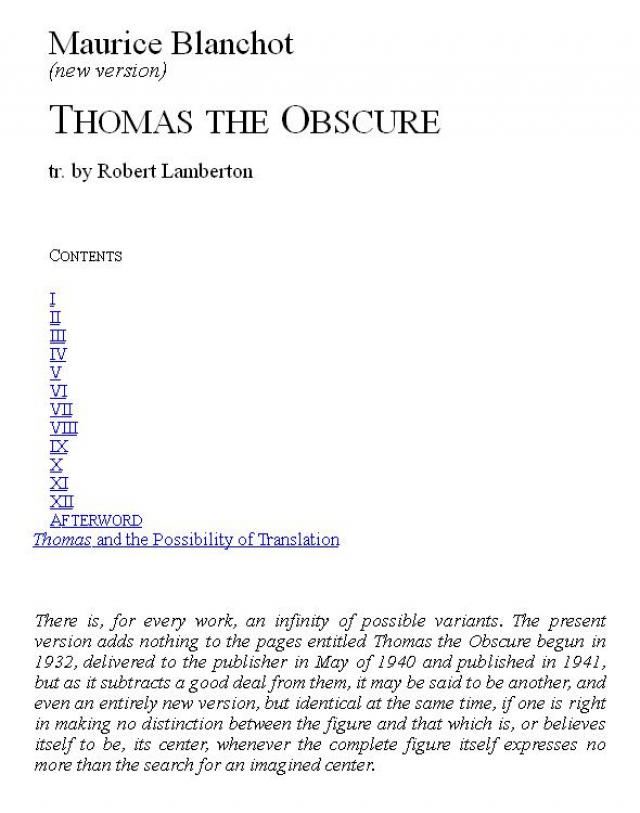 Maurice Blanchot
(new version)

THOMAS THE OBSCURE

tr. by Robert Lamberton

CONTENTS

I
II
III
IV
V
VI
VII
VIII
IX
X
XI
XII
AFTERWORD
Thomas and the Possibility of Translation

There is, for every work, an infinity of possible variants. The present version adds nothing to the pages entitled Thomas the Obscure begun in 1932, delivered to the publisher in May of 1940 and published in 1941, but as it subtracts a good deal from them, it may be said to be another, and even an entirely new version, but identical at the same time, if one is right in making no distinction between the figure and that which is, or believes itself to be, its center, whenever the complete figure itself expresses no more than the search for an imagined center.